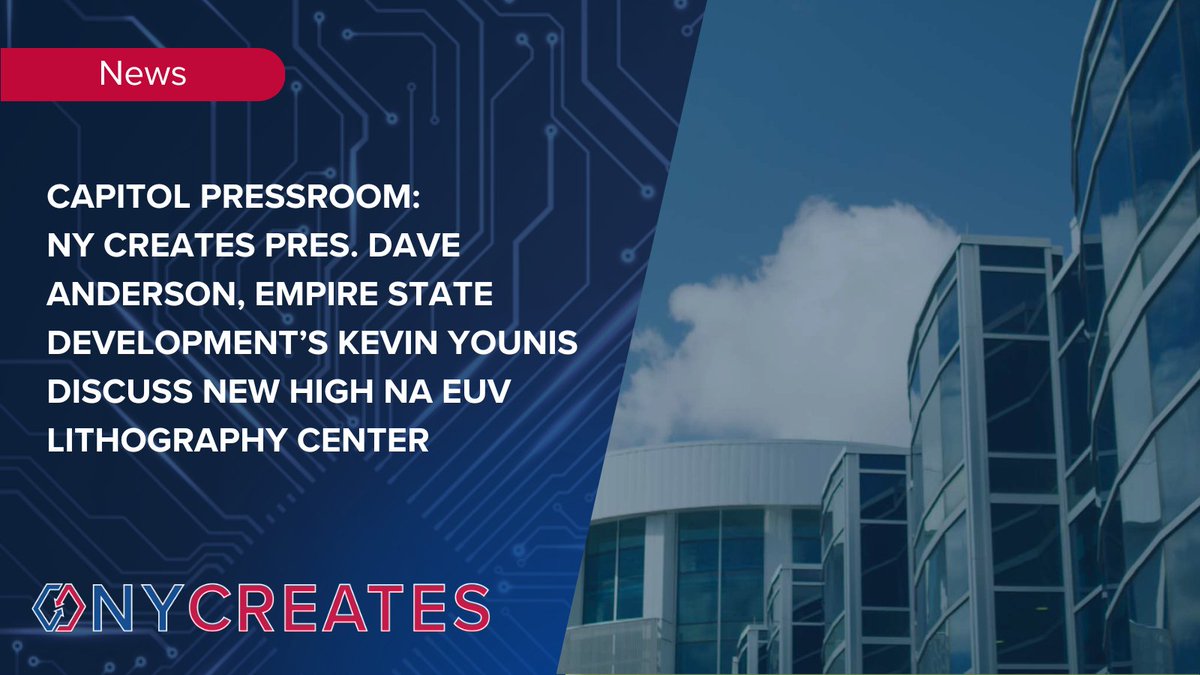 News

CAPITOL PRESSROOM: NY CREATES PRES. DAVE ANDERSON, EMPIRE STATE DEVELOPMENT'S KEVIN YOUNIS DISCUSS NEW HIGH NA EUV LITHOGRAPHY CENTER

NYCREATES